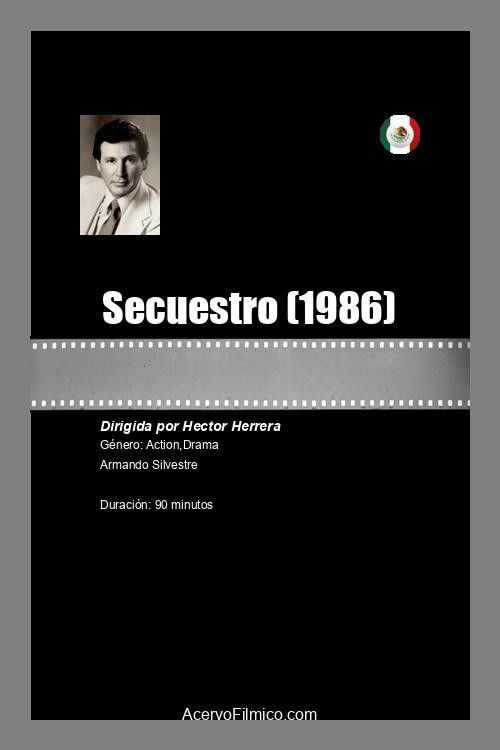 Secuestro (1986)

Dirigida por Hector Herrera
Género: Action,Drama
Armando Silvestre

Duración: 90 minutos

AcervoFilmico.com